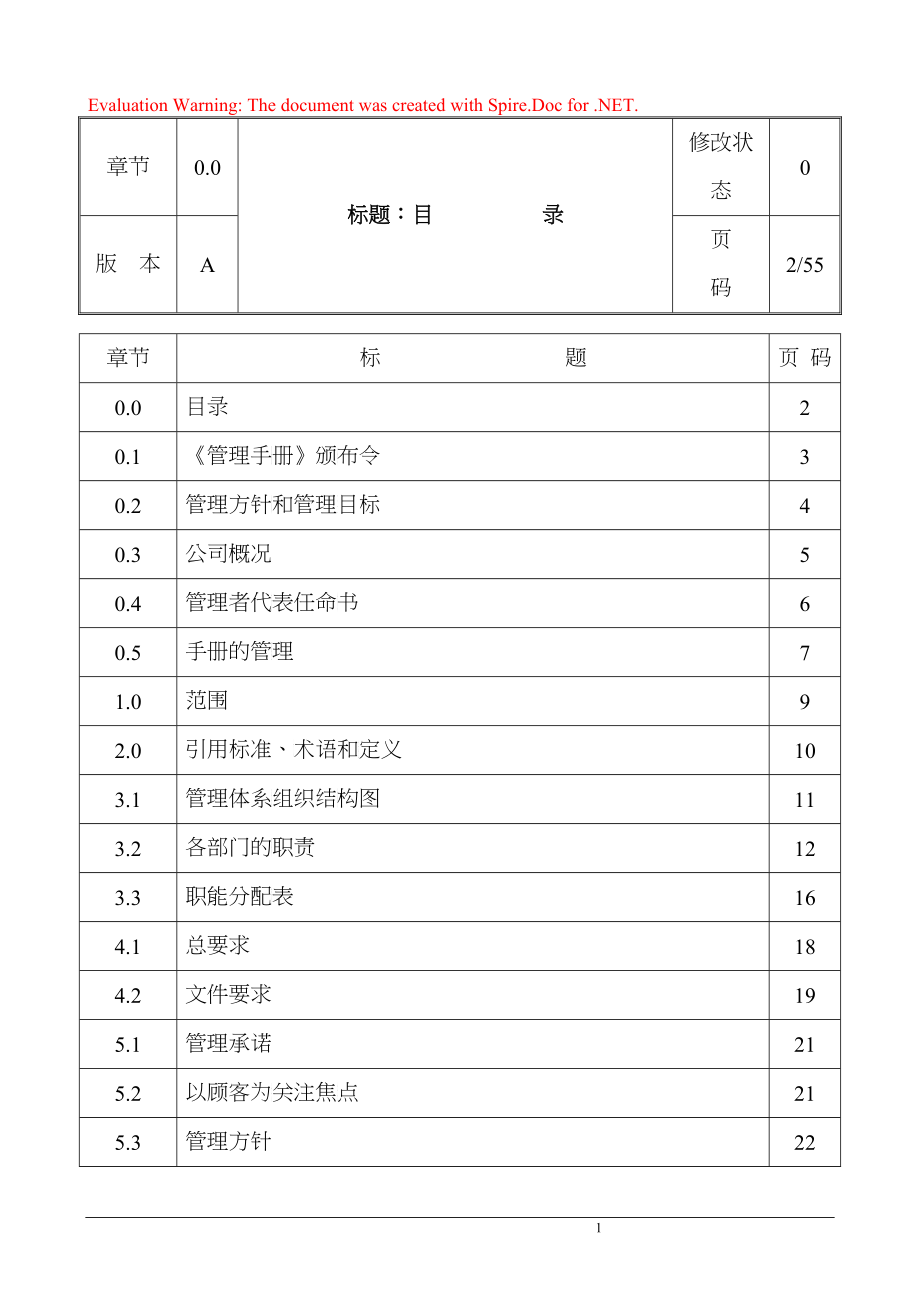 Evaluation Warning: The document was created with Spire.Doc for .NET.

| 章节 | 0.0 | 标题：目 录 | 修改状态 | 0 |
|---|---|---|---|---|
| 版 本 | A | | 页码 | 2/55 |

| 章节 | 标 题 | 页 码 |
|---|---|---|
| 0.0 | 目录 | 2 |
| 0.1 | 《管理手册》颁布令 | 3 |
| 0.2 | 管理方针和管理目标 | 4 |
| 0.3 | 公司概况 | 5 |
| 0.4 | 管理者代表任命书 | 6 |
| 0.5 | 手册的管理 | 7 |
| 1.0 | 范围 | 9 |
| 2.0 | 引用标准、术语和定义 | 10 |
| 3.1 | 管理体系组织结构图 | 11 |
| 3.2 | 各部门的职责 | 12 |
| 3.3 | 职能分配表 | 16 |
| 4.1 | 总要求 | 18 |
| 4.2 | 文件要求 | 19 |
| 5.1 | 管理承诺 | 21 |
| 5.2 | 以顾客为关注焦点 | 21 |
| 5.3 | 管理方针 | 22 |

1